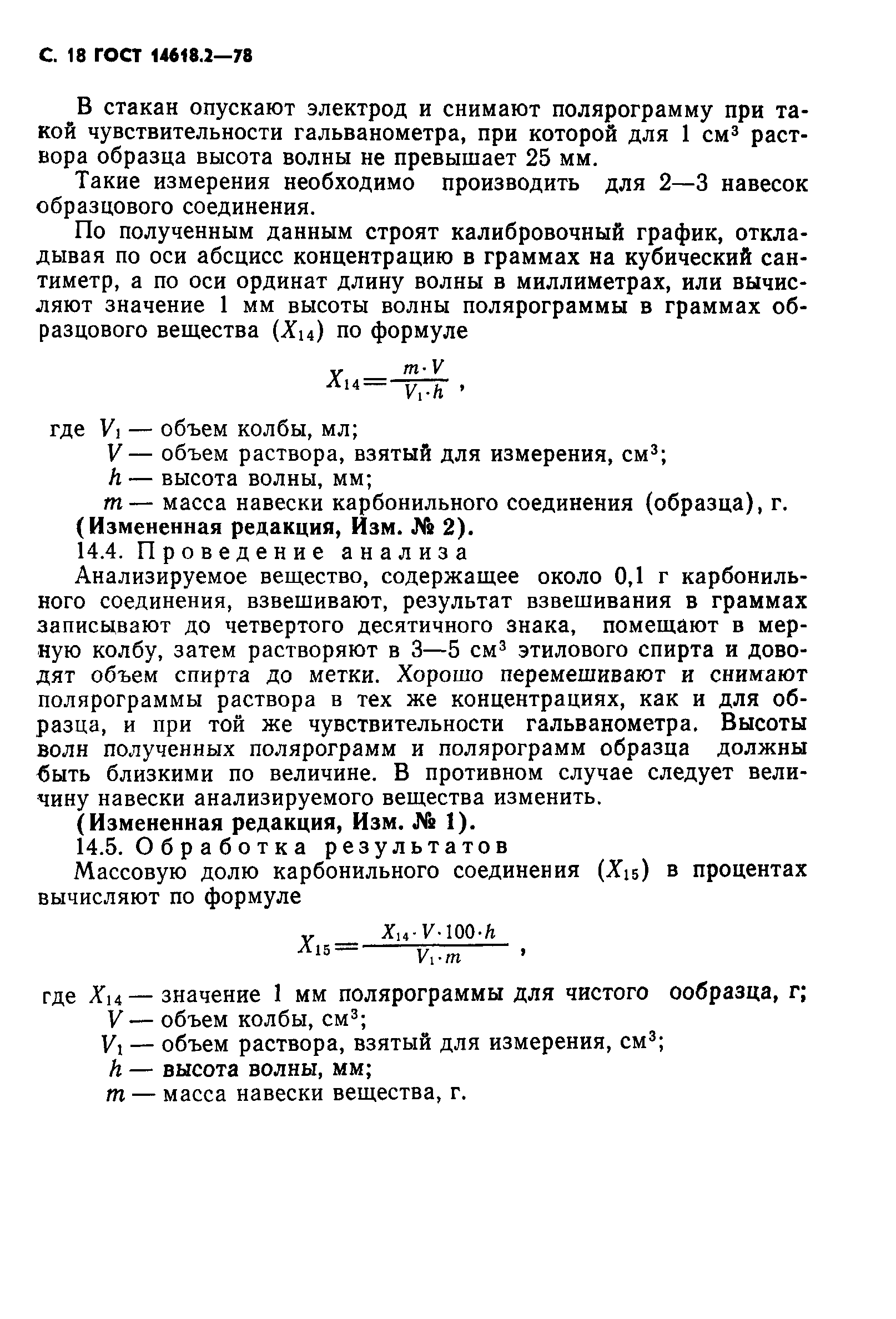 С. 18 ГОСТ 14618.2—78

В стакан опускают электрод и снимают полярограмму при такой чувствительности гальванометра, при которой для 1 см$^3$ раствора образца высота волны не превышает 25 мм.

Такие измерения необходимо производить для 2—3 навесок образцового соединения.

По полученным данным строят калибровочный график, откладывая по оси абсцисс концентрацию в граммах на кубический сантиметр, а по оси ординат длину волны в миллиметрах, или вычисляют значение 1 мм высоты волны полярограммы в граммах образцового вещества ($X_{14}$) по формуле

$X_{14}=\frac{m \cdot V}{V_1 \cdot h}$ ,

где $V_1$ — объем колбы, мл;
$V$ — объем раствора, взятый для измерения, см$^3$;
$h$ — высота волны, мм;
$m$ — масса навески карбонильного соединения (образца), г.
(Измененная редакция, Изм. № 2).

14.4. Проведение анализа

Анализируемое вещество, содержащее около 0,1 г карбонильного соединения, взвешивают, результат взвешивания в граммах записывают до четвертого десятичного знака, помещают в мерную колбу, затем растворяют в 3—5 см$^3$ этилового спирта и доводят объем спирта до метки. Хорошо перемешивают и снимают полярограммы раствора в тех же концентрациях, как и для образца, и при той же чувствительности гальванометра. Высоты волн полученных полярограмм и полярограмм образца должны быть близкими по величине. В противном случае следует величину навески анализируемого вещества изменить.

(Измененная редакция, Изм. № 1).

14.5. Обработка результатов

Массовую долю карбонильного соединения ($X_{15}$) в процентах вычисляют по формуле

$X_{15}=\frac{X_{14} \cdot V \cdot 100 \cdot h}{V_1 \cdot m}$ ,

где $X_{14}$ — значение 1 мм полярограммы для чистого ообразца, г;
$V$ — объем колбы, см$^3$;
$V_1$ — объем раствора, взятый для измерения, см$^3$;
$h$ — высота волны, мм;
$m$ — масса навески вещества, г.